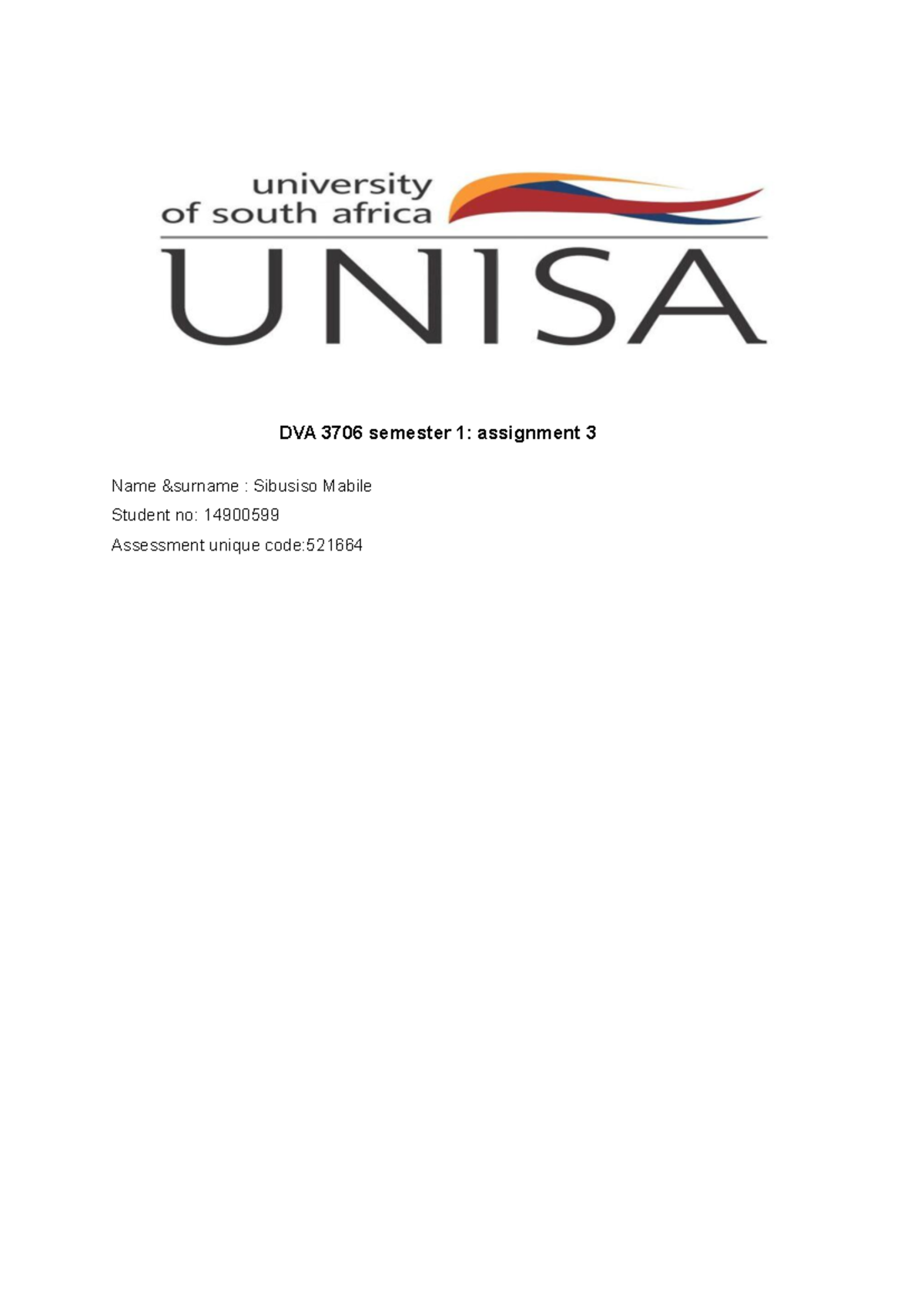 university
of south africa

UNISA

DVA 3706 semester 1: assignment 3

Name &surname : Sibusiso Mabile

Student no: 14900599

Assessment unique code:521664